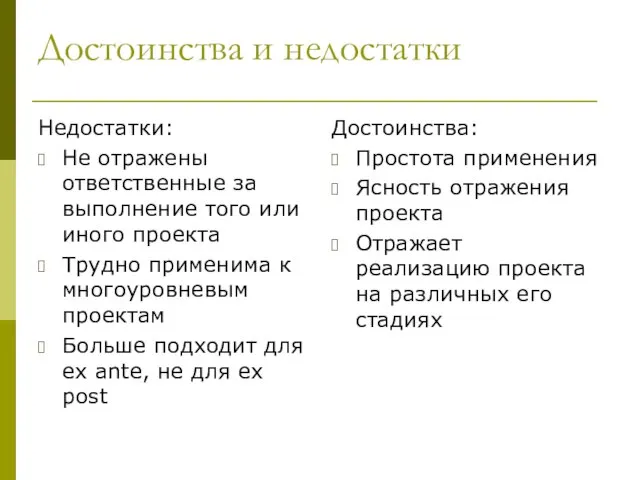 Достоинства и недостатки

Недостатки:

Не отражены ответственные за выполнение того или иного проекта

Трудно применима к многоуровневым проектам

Больше подходит для ex ante, не для ex post

Достоинства:

Простота применения

Ясность отражения проекта

Отражает реализацию проекта на различных его стадиях